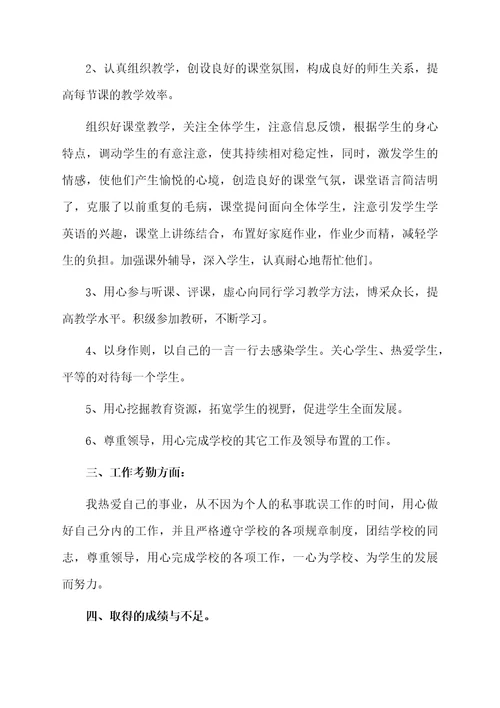 2、认真组织教学，创设良好的课堂氛围，构成良好的师生关系，提高每节课的教学效率。

组织好课堂教学，关注全体学生，注意信息反馈，根据学生的身心特点，调动学生的有意注意，使其持续相对稳定性，同时，激发学生的情感，使他们产生愉悦的心境，创造良好的课堂气氛，课堂语言简洁明了，克服了以前重复的毛病，课堂提问面向全体学生，注意引发学生学英语的兴趣，课堂上讲练结合，布置好家庭作业，作业少而精，减轻学生的负担。加强课外辅导，深入学生，认真耐心地帮忙他们。

3、用心参与听课、评课，虚心向同行学习教学方法，博采众长，提高教学水平。积级参加教研，不断学习。

4、以身作则，以自己的一言一行去感染学生。关心学生、热爱学生，平等的对待每一个学生。

5、用心挖掘教育资源，拓宽学生的视野，促进学生全面发展。

6、尊重领导，用心完成学校的其它工作及领导布置的工作。

三、工作考勤方面：

我热爱自己的事业，从不因为个人的私事耽误工作的时间，用心做好自己分内的工作，并且严格遵守学校的各项规章制度，团结学校的同志，尊重领导，用心完成学校的各项工作，一心为学校、为学生的发展而努力。

四、取得的成绩与不足。